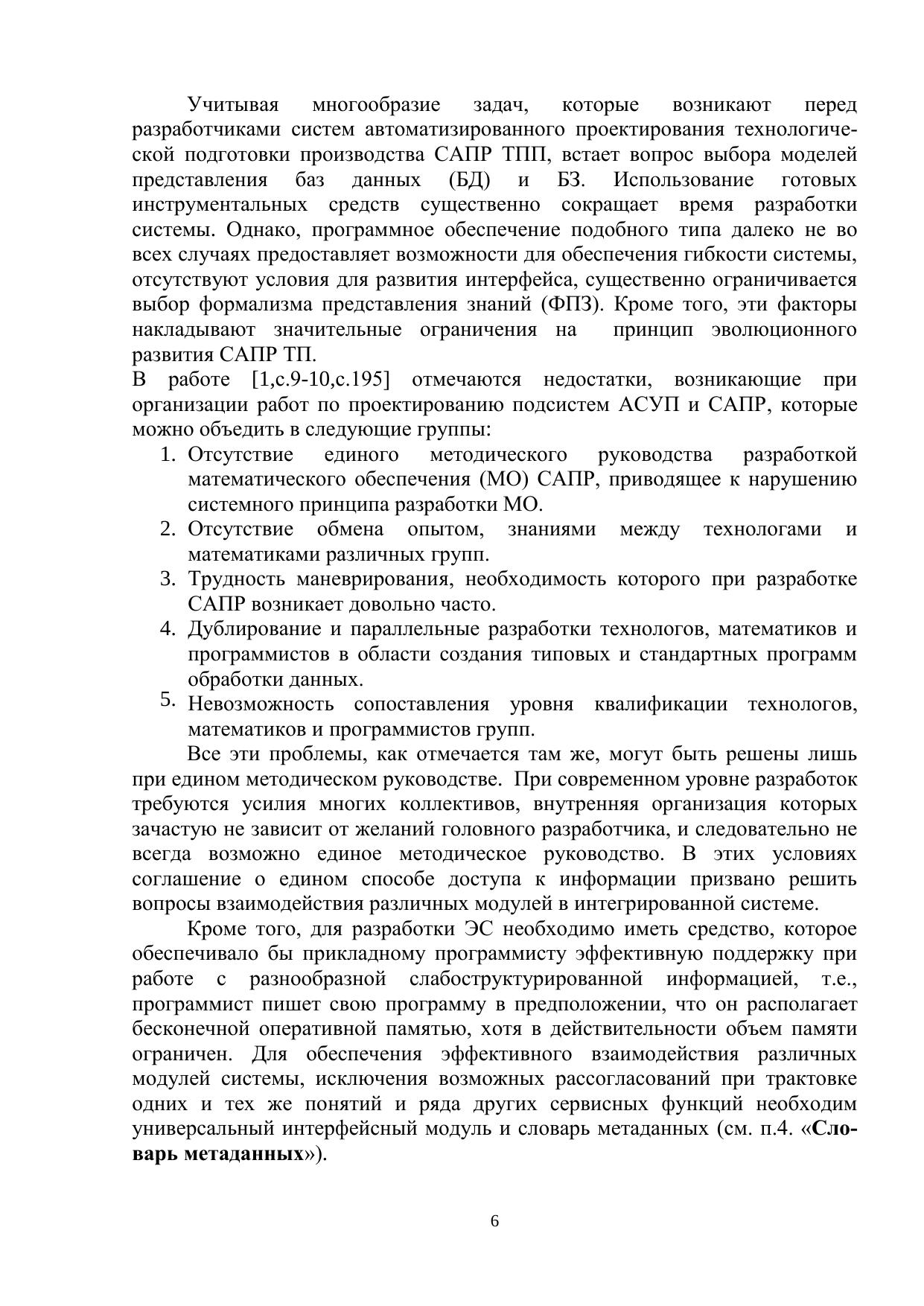 Учитывая многообразие задач, которые возникают перед разработчиками систем автоматизированного проектирования технологической подготовки производства САПР ТПП, встает вопрос выбора моделей представления баз данных (БД) и БЗ. Использование готовых инструментальных средств существенно сокращает время разработки системы. Однако, программное обеспечение подобного типа далеко не во всех случаях предоставляет возможности для обеспечения гибкости системы, отсутствуют условия для развития интерфейса, существенно ограничивается выбор формализма представления знаний (ФПЗ). Кроме того, эти факторы накладывают значительные ограничения на принцип эволюционного развития САПР ТП.
В работе [1,с.9-10,с.195] отмечаются недостатки, возникающие при организации работ по проектированию подсистем АСУП и САПР, которые можно объедить в следующие группы:

1. Отсутствие единого методического руководства разработкой математического обеспечения (МО) САПР, приводящее к нарушению системного принципа разработки МО.
2. Отсутствие обмена опытом, знаниями между технологами и математиками различных групп.
3. Трудность маневрирования, необходимость которого при разработке САПР возникает довольно часто.
4. Дублирование и параллельные разработки технологов, математиков и программистов в области создания типовых и стандартных программ обработки данных.
5. Невозможность сопоставления уровня квалификации технологов, математиков и программистов групп.

Все эти проблемы, как отмечается там же, могут быть решены лишь при едином методическом руководстве. При современном уровне разработок требуются усилия многих коллективов, внутренняя организация которых зачастую не зависит от желаний головного разработчика, и следовательно не всегда возможно единое методическое руководство. В этих условиях соглашение о едином способе доступа к информации призвано решить вопросы взаимодействия различных модулей в интегрированной системе.

Кроме того, для разработки ЭС необходимо иметь средство, которое обеспечивало бы прикладному программисту эффективную поддержку при работе с разнообразной слабоструктурированной информацией, т.е., программист пишет свою программу в предположении, что он располагает бесконечной оперативной памятью, хотя в действительности объем памяти ограничен. Для обеспечения эффективного взаимодействия различных модулей системы, исключения возможных рассогласований при трактовке одних и тех же понятий и ряда других сервисных функций необходим универсальный интерфейсный модуль и словарь метаданных (см. п.4. «Словарь метаданных»).

6